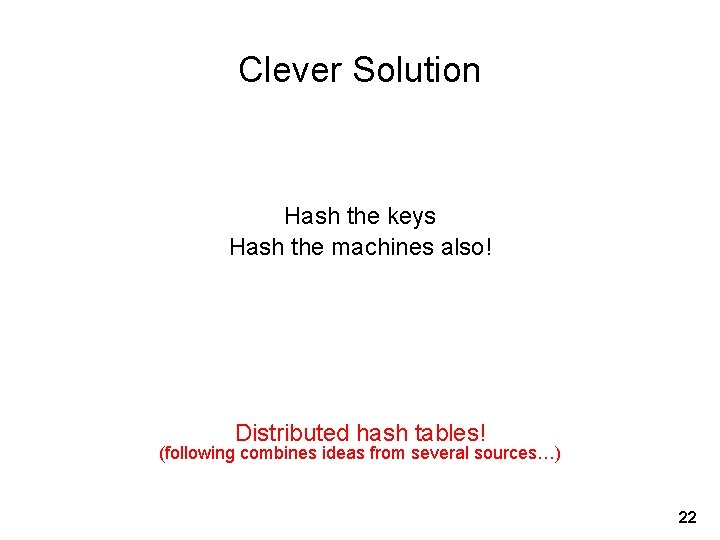 Clever Solution

Hash the keys
Hash the machines also!

Distributed hash tables!
(following combines ideas from several sources…)

22